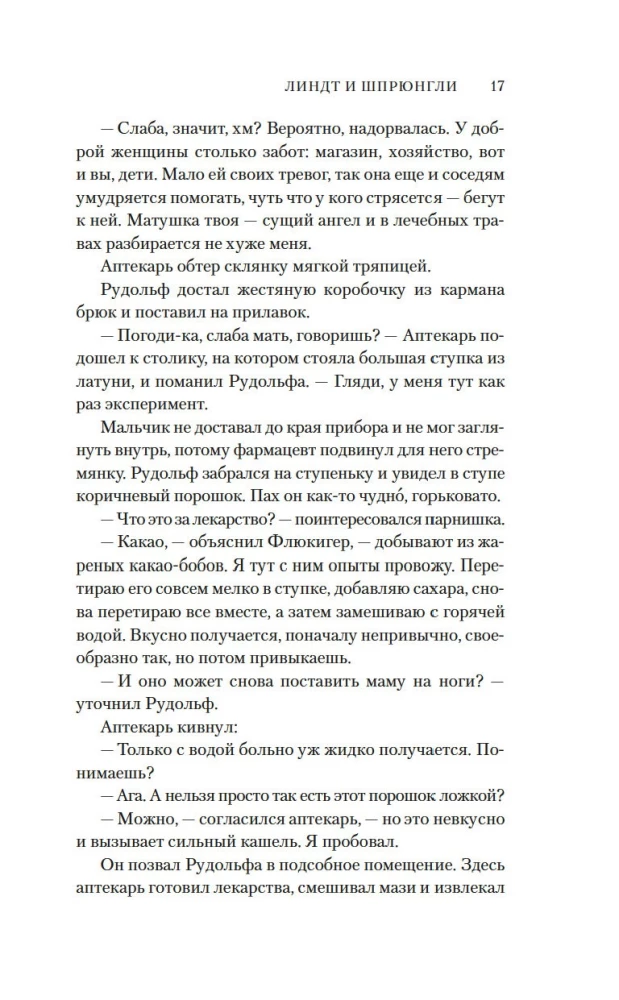 ЛИНДТ И ШПРЮНГЛИ 17

— Слаба, значит, хм? Вероятно, надорвалась. У доброй женщины столько забот: магазин, хозяйство, вот и вы, дети. Мало ей своих тревог, так она еще и соседям умудряется помогать, чуть что у кого стрясется — бегут к ней. Матушка твоя — сущий ангел и в лечебных травах разбирается не хуже меня.

Аптекарь обтер склянку мягкой тряпицей.

Рудольф достал жестяную коробочку из кармана брюк и поставил на прилавок.

— Погоди-ка, слаба мать, говоришь? — Аптекарь подошел к столику, на котором стояла большая ступка из латуни, и поманил Рудольфа. — Гляди, у меня тут как раз эксперимент.

Мальчик не доставал до края прибора и не мог заглянуть внутрь, потому фармацевт подвинул для него стремянку. Рудольф забрался на ступеньку и увидел в ступе коричневый порошок. Пах он как-то чудно́, горьковато.

— Что это за лекарство? — поинтересовался парнишка.

— Какао, — объяснил Флюкигер, — добывают из жареных какао-бобов. Я тут с ним опыты провожу. Перетираю его совсем мелко в ступке, добавляю сахара, снова перетираю все вместе, а затем замешиваю с горячей водой. Вкусно получается, поначалу непривычно, своеобразно так, но потом привыкаешь.

— И оно может снова поставить маму на ноги? — уточнил Рудольф.

Аптекарь кивнул:

— Только с водой больно уж жидко получается. Понимаешь?

— Ага. А нельзя просто так есть этот порошок ложкой?

— Можно, — согласился аптекарь, — но это невкусно и вызывает сильный кашель. Я пробовал.

Он позвал Рудольфа в подсобное помещение. Здесь аптекарь готовил лекарства, смешивал мази и извлекал